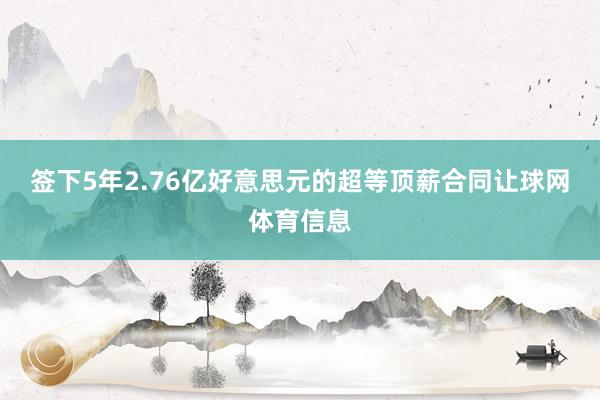 签下5年2.76亿好意思元的超等顶薪合同让球网体育信息